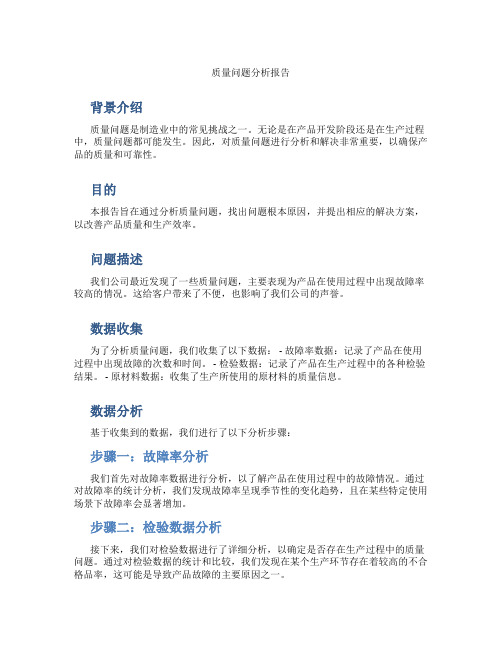 质量问题分析报告

背景介绍

质量问题是制造业中的常见挑战之一。无论是在产品开发阶段还是在生产过程中，质量问题都可能发生。因此，对质量问题进行分析和解决非常重要，以确保产品的质量和可靠性。

目的

本报告旨在通过分析质量问题，找出问题根本原因，并提出相应的解决方案，以改善产品质量和生产效率。

问题描述

我们公司最近发现了一些质量问题，主要表现为产品在使用过程中出现故障率较高的情况。这给客户带来了不便，也影响了我们公司的声誉。

数据收集

为了分析质量问题，我们收集了以下数据： - 故障率数据：记录了产品在使用过程中出现故障的次数和时间。 - 检验数据：记录了产品在生产过程中的各种检验结果。 - 原材料数据：收集了生产所使用的原材料的质量信息。

数据分析

基于收集到的数据，我们进行了以下分析步骤：

步骤一：故障率分析

我们首先对故障率数据进行分析，以了解产品在使用过程中的故障情况。通过对故障率的统计分析，我们发现故障率呈现季节性的变化趋势，且在某些特定使用场景下故障率会显著增加。

步骤二：检验数据分析

接下来，我们对检验数据进行了详细分析，以确定是否存在生产过程中的质量问题。通过对检验数据的统计和比较，我们发现在某个生产环节存在着较高的不合格品率，这可能是导致产品故障的主要原因之一。